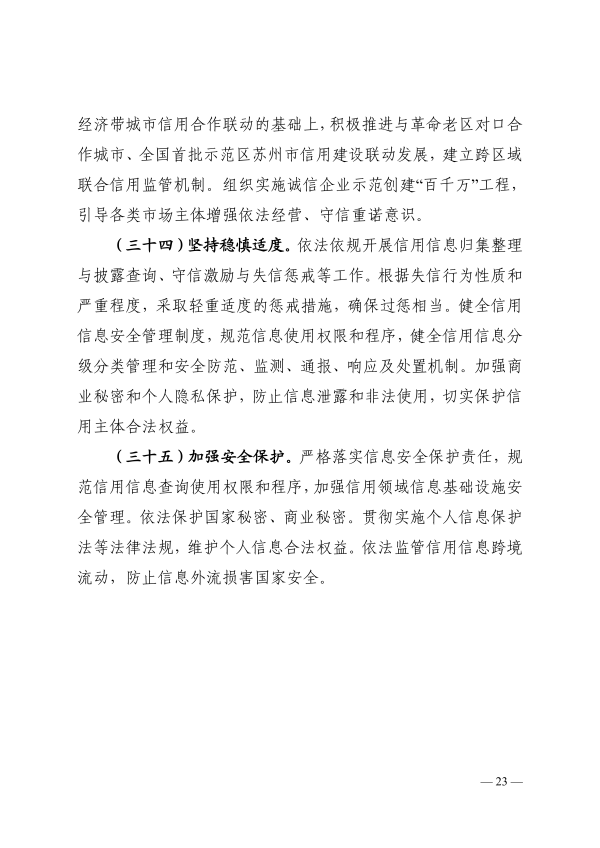 经济带城市信用合作联动的基础上，积极推进与革命老区对口合作城市、全国首批示范区苏州市信用建设联动发展，建立跨区域联合信用监管机制。组织实施诚信企业示范创建“百千万”工程，引导各类市场主体增强依法经营、守信重诺意识。

（三十四）坚持稳慎适度。依法依规开展信用信息归集整理与披露查询、守信激励与失信惩戒等工作。根据失信行为性质和严重程度，采取轻重适度的惩戒措施，确保过惩相当。健全信用信息安全管理制度，规范信息使用权限和程序，健全信用信息分级分类管理和安全防范、监测、通报、响应及处置机制。加强商业秘密和个人隐私保护，防止信息泄露和非法使用，切实保护信用主体合法权益。

（三十五）加强安全保护。严格落实信息安全保护责任，规范信用信息查询使用权限和程序，加强信用领域信息基础设施安全管理。依法保护国家秘密、商业秘密。贯彻实施个人信息保护法等法律法规，维护个人信息合法权益。依法监管信用信息跨境流动，防止信息外流损害国家安全。

— 23 —